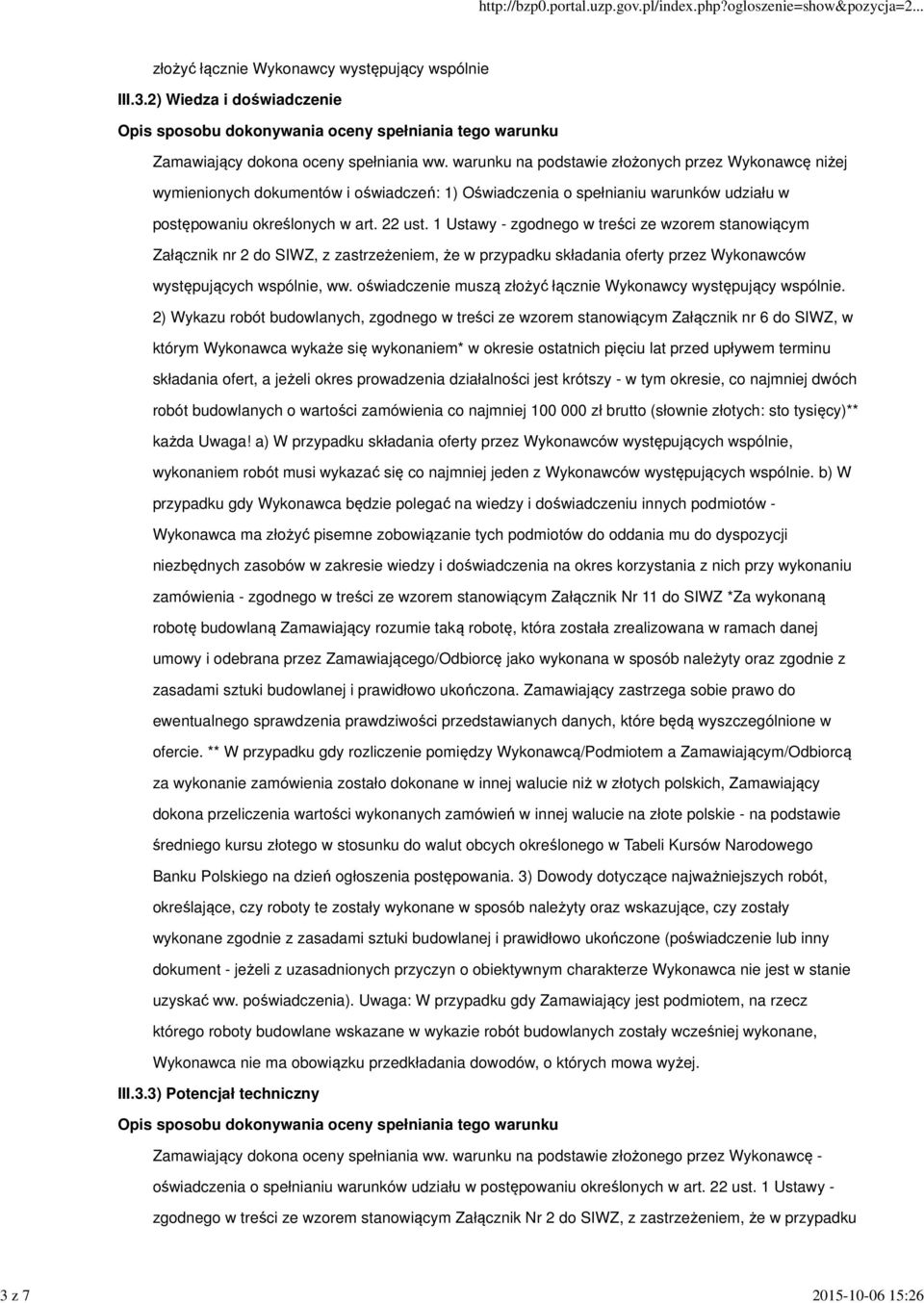 http://bzp0.portal.uzp.gov.pl/index.php?ogloszenie=show&pozycja=2...

złożyć łącznie Wykonawcy występujący wspólnie

III.3.2) Wiedza i doświadczenie

Opis sposobu dokonywania oceny spełniania tego warunku

Zamawiający dokona oceny spełniania ww. warunku na podstawie złożonych przez Wykonawcę niżej wymienionych dokumentów i oświadczeń: 1) Oświadczenia o spełnianiu warunków udziału w postępowaniu określonych w art. 22 ust. 1 Ustawy - zgodnego w treści ze wzorem stanowiącym Załącznik nr 2 do SIWZ, z zastrzeżeniem, że w przypadku składania oferty przez Wykonawców występujących wspólnie, ww. oświadczenie muszą złożyć łącznie Wykonawcy występujący wspólnie. 2) Wykazu robót budowlanych, zgodnego w treści ze wzorem stanowiącym Załącznik nr 6 do SIWZ, w którym Wykonawca wykaże się wykonaniem* w okresie ostatnich pięciu lat przed upływem terminu składania ofert, a jeżeli okres prowadzenia działalności jest krótszy - w tym okresie, co najmniej dwóch robót budowlanych o wartości zamówienia co najmniej 100 000 zł brutto (słownie złotych: sto tysięcy)** każda Uwaga! a) W przypadku składania oferty przez Wykonawców występujących wspólnie, wykonaniem robót musi wykazać się co najmniej jeden z Wykonawców występujących wspólnie. b) W przypadku gdy Wykonawca będzie polegać na wiedzy i doświadczeniu innych podmiotów - Wykonawca ma złożyć pisemne zobowiązanie tych podmiotów do oddania mu do dyspozycji niezbędnych zasobów w zakresie wiedzy i doświadczenia na okres korzystania z nich przy wykonaniu zamówienia - zgodnego w treści ze wzorem stanowiącym Załącznik Nr 11 do SIWZ *Za wykonaną robotę budowlaną Zamawiający rozumie taką robotę, która została zrealizowana w ramach danej umowy i odebrana przez Zamawiającego/Odbiorcę jako wykonana w sposób należyty oraz zgodnie z zasadami sztuki budowlanej i prawidłowo ukończona. Zamawiający zastrzega sobie prawo do ewentualnego sprawdzenia prawdziwości przedstawianych danych, które będą wyszczególnione w ofercie. ** W przypadku gdy rozliczenie pomiędzy Wykonawcą/Podmiotem a Zamawiającym/Odbiorcą za wykonanie zamówienia zostało dokonane w innej walucie niż w złotych polskich, Zamawiający dokona przeliczenia wartości wykonanych zamówień w innej walucie na złote polskie - na podstawie średniego kursu złotego w stosunku do walut obcych określonego w Tabeli Kursów Narodowego Banku Polskiego na dzień ogłoszenia postępowania. 3) Dowody dotyczące najważniejszych robót, określające, czy roboty te zostały wykonane w sposób należyty oraz wskazujące, czy zostały wykonane zgodnie z zasadami sztuki budowlanej i prawidłowo ukończone (poświadczenie lub inny dokument - jeżeli z uzasadnionych przyczyn o obiektywnym charakterze Wykonawca nie jest w stanie uzyskać ww. poświadczenia). Uwaga: W przypadku gdy Zamawiający jest podmiotem, na rzecz którego roboty budowlane wskazane w wykazie robót budowlanych zostały wcześniej wykonane, Wykonawca nie ma obowiązku przedkładania dowodów, o których mowa wyżej.

III.3.3) Potencjał techniczny

Opis sposobu dokonywania oceny spełniania tego warunku

Zamawiający dokona oceny spełniania ww. warunku na podstawie złożonego przez Wykonawcę - oświadczenia o spełnianiu warunków udziału w postępowaniu określonych w art. 22 ust. 1 Ustawy - zgodnego w treści ze wzorem stanowiącym Załącznik Nr 2 do SIWZ, z zastrzeżeniem, że w przypadku

3 z 7

2015-10-06 15:26